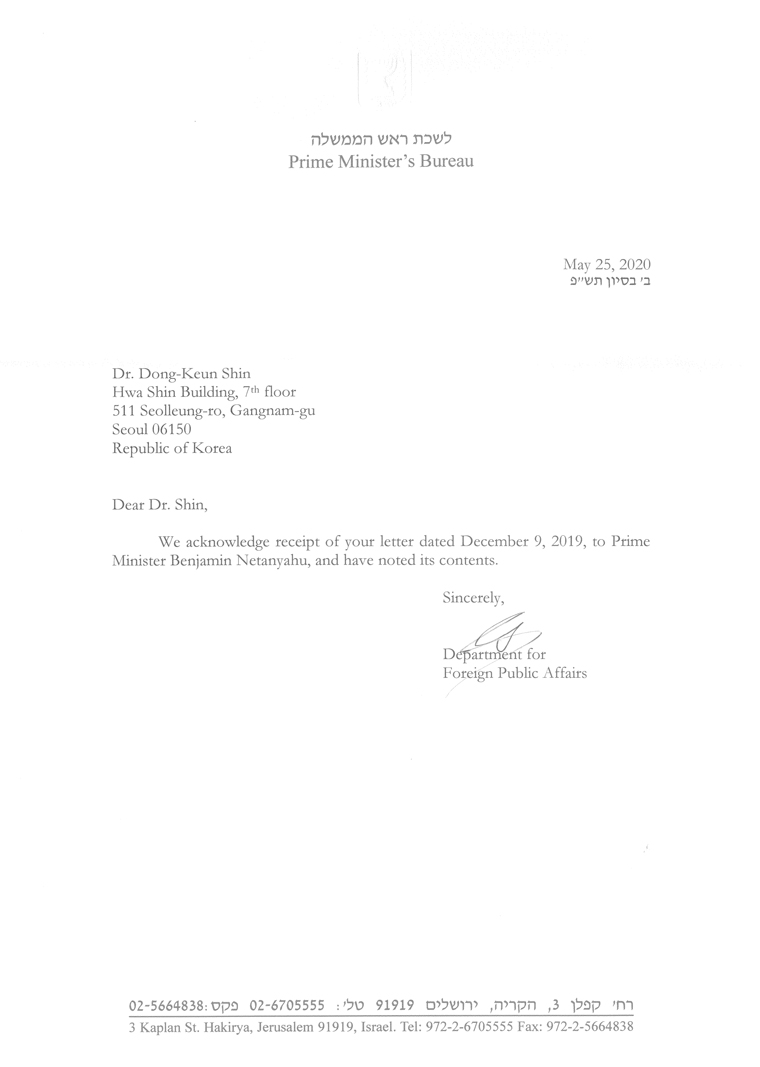 לשכת ראש הממשלה
Prime Minister's Bureau

May 25, 2020
ב' בסיון תש"פ

Dr. Dong-Keun Shin
Hwa Shin Building, 7th floor
511 Seolleung-ro, Gangnam-gu
Seoul 06150
Republic of Korea

Dear Dr. Shin,

We acknowledge receipt of your letter dated December 9, 2019, to Prime Minister Benjamin Netanyahu, and have noted its contents.

Sincerely,

Department for
Foreign Public Affairs

רח' קפלן 3, הקריה, ירושלים 91919 טל': 02-6705555 פקס: 02-5664838
3 Kaplan St. Hakirya, Jerusalem 91919, Israel. Tel: 972-2-6705555 Fax: 972-2-5664838